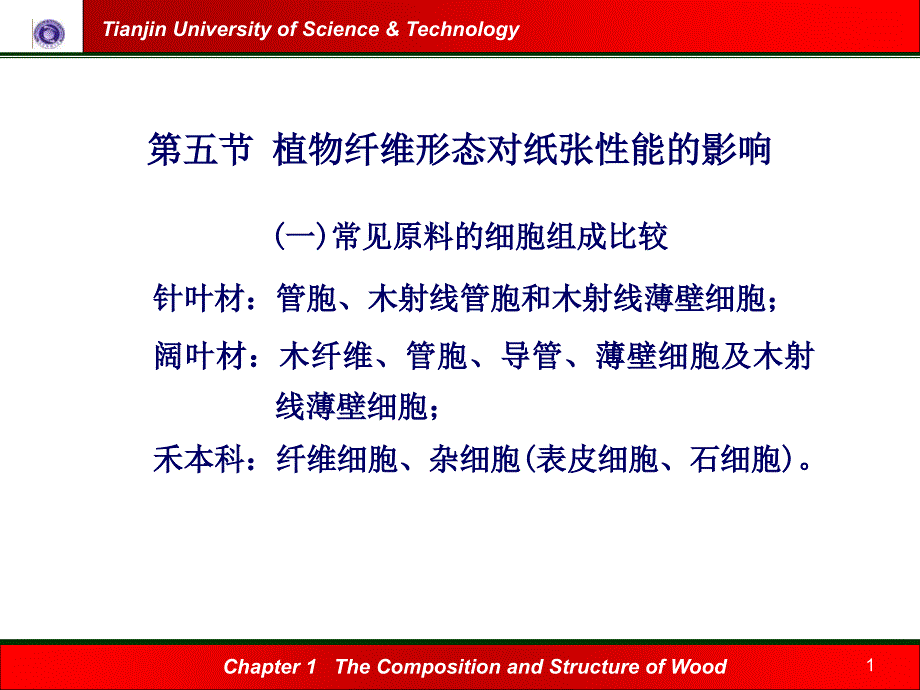 Tianjin University of Science & Technology

第五节 植物纤维形态对纸张性能的影响

(一)常见原料的细胞组成比较

针叶材：管胞、木射线管胞和木射线薄壁细胞；

阔叶材：木纤维、管胞、导管、薄壁细胞及木射线薄壁细胞；

禾本科：纤维细胞、杂细胞(表皮细胞、石细胞)。

Chapter 1 The Composition and Structure of Wood

1